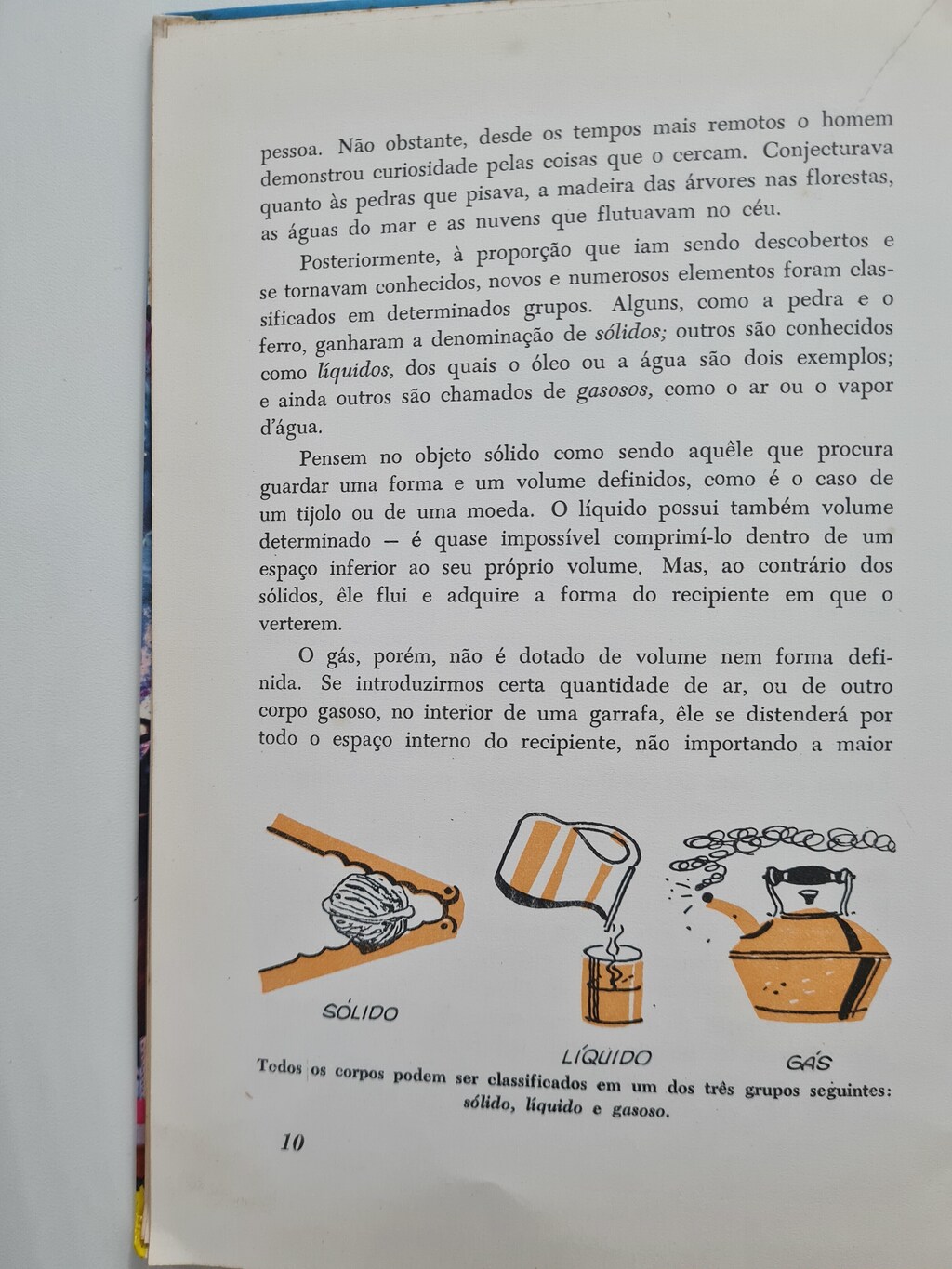 pessoa. Não obstante, desde os tempos mais remotos o homem demonstrou curiosidade pelas coisas que o cercam. Conjecturava quanto às pedras que pisava, a madeira das árvores nas florestas, as águas do mar e as nuvens que flutuavam no céu.

Posteriormente, à proporção que iam sendo descobertos e se tornavam conhecidos, novos e numerosos elementos foram classificados em determinados grupos. Alguns, como a pedra e o ferro, ganharam a denominação de sólidos; outros são conhecidos como líquidos, dos quais o óleo ou a água são dois exemplos; e ainda outros são chamados de gasosos, como o ar ou o vapor d'água.

Pensem no objeto sólido como sendo aquêle que procura guardar uma forma e um volume definidos, como é o caso de um tijolo ou de uma moeda. O líquido possui também volume determinado — é quase impossível comprimí-lo dentro de um espaço inferior ao seu próprio volume. Mas, ao contrário dos sólidos, êle flui e adquire a forma do recipiente em que o verterem.

O gás, porém, não é dotado de volume nem forma definida. Se introduzirmos certa quantidade de ar, ou de outro corpo gasoso, no interior de uma garrafa, êle se distenderá por todo o espaço interno do recipiente, não importando a maior

SÓLIDO

LÍQUIDO

GÁS

Todos os corpos podem ser classificados em um dos três grupos seguintes: sólido, líquido e gasoso.

10